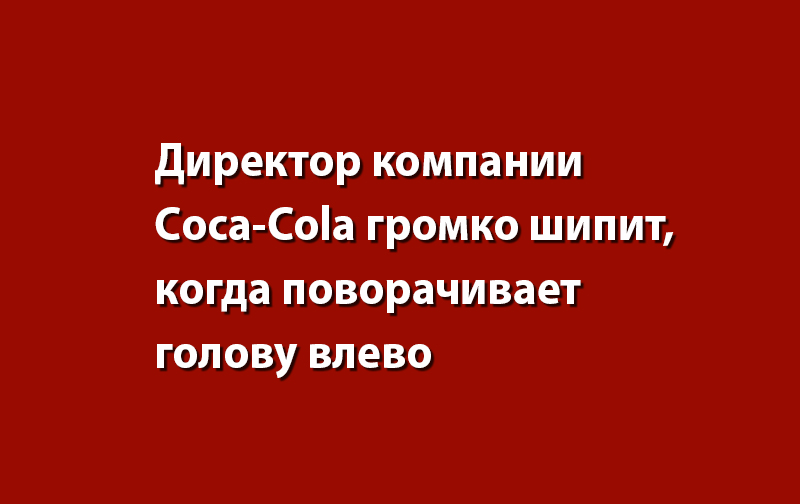 Директор компании Coca-Cola громко шипит, когда поворачивает голову влево